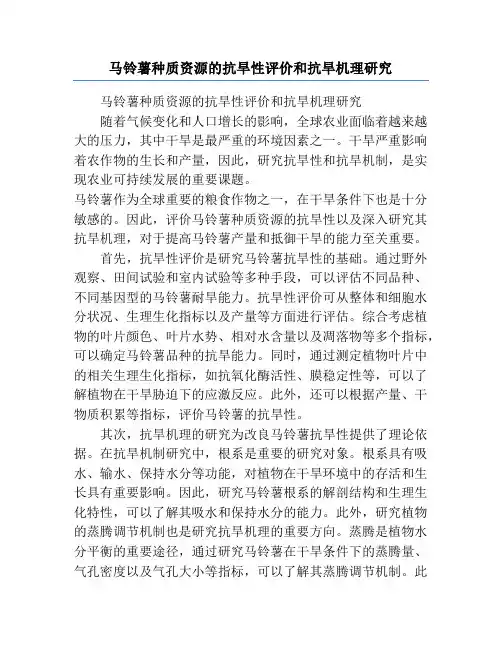 马铃薯种质资源的抗旱性评价和抗旱机理研究

马铃薯种质资源的抗旱性评价和抗旱机理研究

随着气候变化和人口增长的影响，全球农业面临着越来越大的压力，其中干旱是最严重的环境因素之一。干旱严重影响着农作物的生长和产量，因此，研究抗旱性和抗旱机制，是实现农业可持续发展的重要课题。

马铃薯作为全球重要的粮食作物之一，在干旱条件下也是十分敏感的。因此，评价马铃薯种质资源的抗旱性以及深入研究其抗旱机理，对于提高马铃薯产量和抵御干旱的能力至关重要。

首先，抗旱性评价是研究马铃薯抗旱性的基础。通过野外观察、田间试验和室内试验等多种手段，可以评估不同品种、不同基因型的马铃薯耐旱能力。抗旱性评价可从整体和细胞水分状况、生理生化指标以及产量等方面进行评估。综合考虑植物的叶片颜色、叶片水势、相对水含量以及凋落物等多个指标，可以确定马铃薯品种的抗旱能力。同时，通过测定植物叶片中的相关生理生化指标，如抗氧化酶活性、膜稳定性等，可以了解植物在干旱胁迫下的应激反应。此外，还可以根据产量、干物质积累等指标，评价马铃薯的抗旱性。

其次，抗旱机理的研究为改良马铃薯抗旱性提供了理论依据。在抗旱机制研究中，根系是重要的研究对象。根系具有吸水、输水、保持水分等功能，对植物在干旱环境中的存活和生长具有重要影响。因此，研究马铃薯根系的解剖结构和生理生化特性，可以了解其吸水和保持水分的能力。此外，研究植物的蒸腾调节机制也是研究抗旱机理的重要方向。蒸腾是植物水分平衡的重要途径，通过研究马铃薯在干旱条件下的蒸腾量、气孔密度以及气孔大小等指标，可以了解其蒸腾调节机制。此